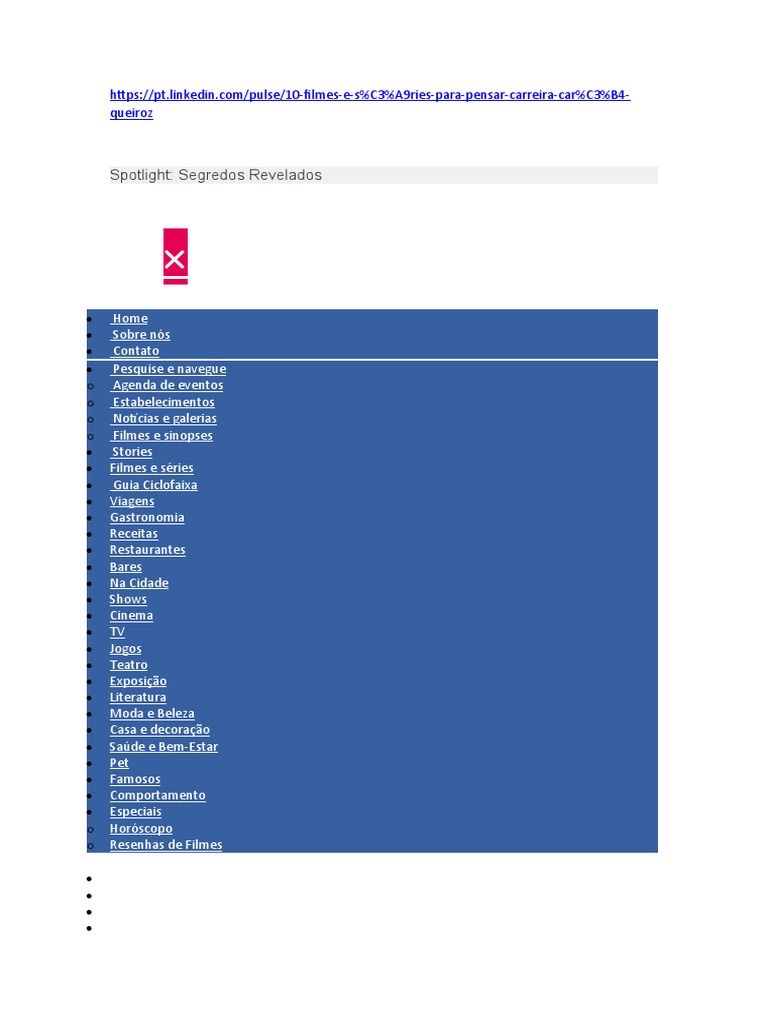 https://pt.linkedin.com/pulse/10-filmes-e-s%C3%A9ries-para-pensar-carreira-car%C3%B4-queiroz

Spotlight: Segredos Revelados

- Home
- Sobre nós
- Contato
- Pesquise e navegue
  - Agenda de eventos
  - Estabelecimentos
  - Notícias e galerias
  - Filmes e sinopses
- Stories
- Filmes e séries
- Guia Ciclofaixa
- Viagens
- Gastronomia
- Receitas
- Restaurantes
- Bares
- Na Cidade
- Shows
- Cinema
- TV
- Jogos
- Teatro
- Exposição
- Literatura
- Moda e Beleza
- Casa e decoração
- Saúde e Bem-Estar
- Pet
- Famosos
- Comportamento
- Especiais
  - Horóscopo
  - Resenhas de Filmes